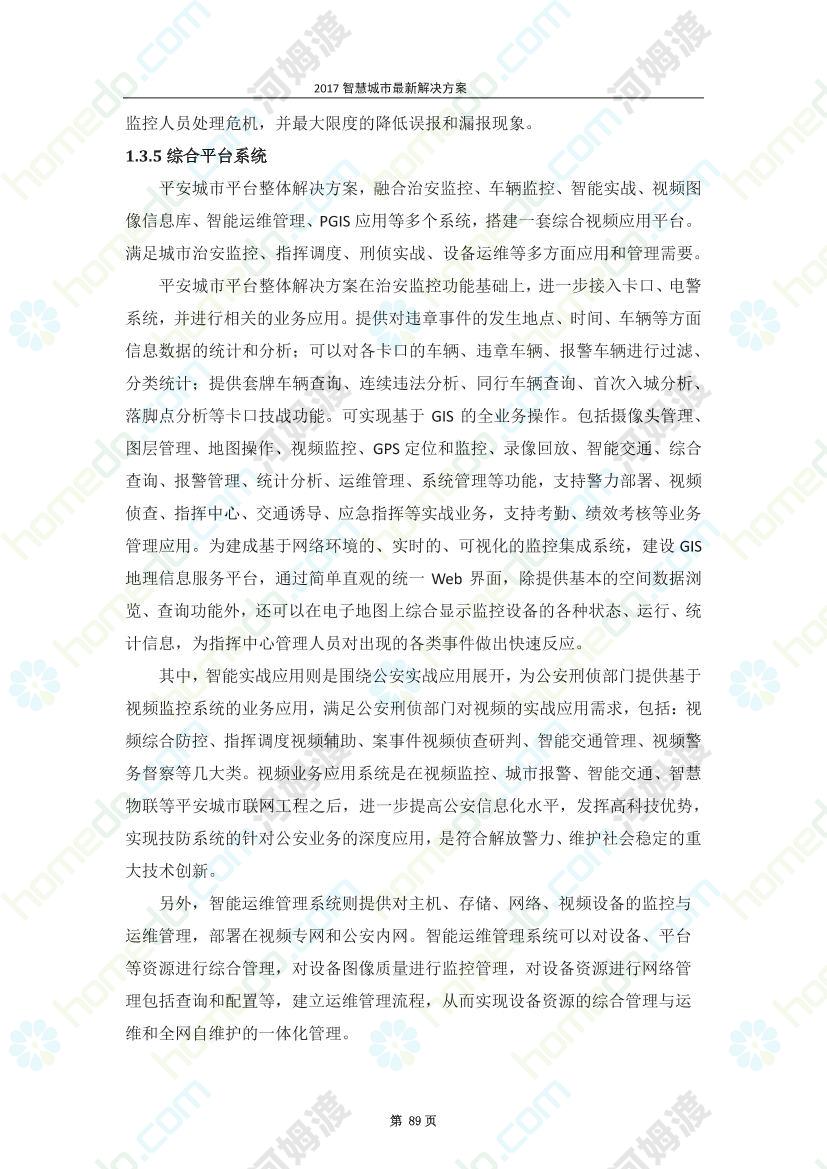 2017 智慧城市最新解决方案

监控人员处理危机，并最大限度的降低误报和漏报现象。

1.3.5 综合平台系统

平安城市平台整体解决方案，融合治安监控、车辆监控、智能实战、视频图像信息库、智能运维管理、PGIS 应用等多个系统，搭建一套综合视频应用平台。满足城市治安监控、指挥调度、刑侦实战、设备运维等多方面应用和管理需要。

平安城市平台整体解决方案在治安监控功能基础上，进一步接入卡口、电警系统，并进行相关的业务应用。提供对违章事件的发生地点、时间、车辆等方面信息数据的统计和分析；可以对各卡口的车辆、违章车辆、报警车辆进行过滤、分类统计；提供套牌车辆查询、连续违法分析、同行车辆查询、首次入城分析、落脚点分析等卡口技战功能。可实现基于 GIS 的全业务操作。包括摄像头管理、图层管理、地图操作、视频监控、GPS 定位和监控、录像回放、智能交通、综合查询、报警管理、统计分析、运维管理、系统管理等功能，支持警力部署、视频侦查、指挥中心、交通诱导、应急指挥等实战业务，支持考勤、绩效考核等业务管理应用。为建成基于网络环境的、实时的、可视化的监控集成系统，建设 GIS 地理信息服务平台，通过简单直观的统一 Web 界面，除提供基本的空间数据浏览、查询功能外，还可以在电子地图上综合显示监控设备的各种状态、运行、统计信息，为指挥中心管理人员对出现的各类事件做出快速反应。

其中，智能实战应用则是围绕公安实战应用展开，为公安刑侦部门提供基于视频监控系统的业务应用，满足公安刑侦部门对视频的实战应用需求，包括：视频综合防控、指挥调度视频辅助、案事件视频侦查研判、智能交通管理、视频警务督察等几大类。视频业务应用系统是在视频监控、城市报警、智能交通、智慧物联等平安城市联网工程之后，进一步提高公安信息化水平，发挥高科技优势，实现技防系统的针对公安业务的深度应用，是符合解放警力、维护社会稳定的重大技术创新。

另外，智能运维管理系统则提供对主机、存储、网络、视频设备的监控与运维管理，部署在视频专网和公安内网。智能运维管理系统可以对设备、平台等资源进行综合管理，对设备图像质量进行监控管理，对设备资源进行网络管理包括查询和配置等，建立运维管理流程，从而实现设备资源的综合管理与运维和全网自维护的一体化管理。

第 89 页